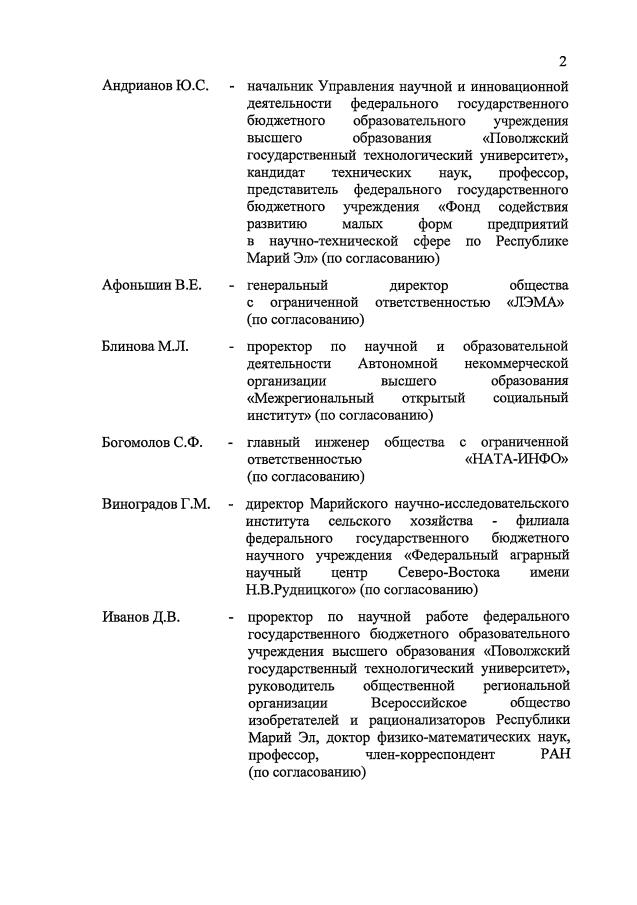 2

Андрианов Ю.С. - начальник Управления научной и инновационной деятельности федерального государственного бюджетного образовательного учреждения высшего образования «Поволжский государственный технологический университет», кандидат технических наук, профессор, представитель федерального государственного бюджетного учреждения «Фонд содействия развитию малых форм предприятий в научно-технической сфере по Республике Марий Эл» (по согласованию)

Афоньшин В.Е. - генеральный директор общества с ограниченной ответственностью «ЛЭМА» (по согласованию)

Блинова М.Л. - проректор по научной и образовательной деятельности Автономной некоммерческой организации высшего образования «Межрегиональный открытый социальный институт» (по согласованию)

Богомолов С.Ф. - главный инженер общества с ограниченной ответственностью «НАТА-ИНФО» (по согласованию)

Виноградов Г.М. - директор Марийского научно-исследовательского института сельского хозяйства - филиала федерального государственного бюджетного научного учреждения «Федеральный аграрный научный центр Северо-Востока имени Н.В.Рудницкого» (по согласованию)

Иванов Д.В. - проректор по научной работе федерального государственного бюджетного образовательного учреждения высшего образования «Поволжский государственный технологический университет», руководитель общественной региональной организации Всероссийское общество изобретателей и рационализаторов Республики Марий Эл, доктор физико-математических наук, профессор, член-корреспондент РАН (по согласованию)